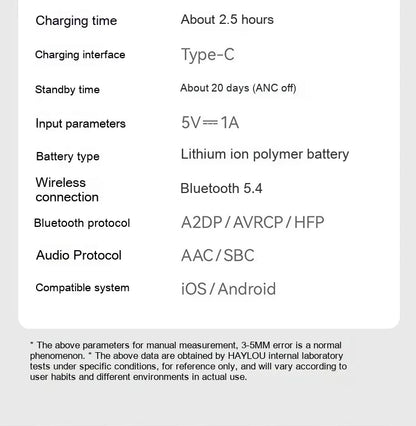 | | |
|---|---|
| Charging time | About 2.5 hours |
| Charging interface | Type-C |
| Standby time | About 20 days (ANC off) |
| Input parameters | 5V⎓1A |
| Battery type | Lithium ion polymer battery |
| Wireless connection | Bluetooth 5.4 |
| Bluetooth protocol | A2DP / AVRCP / HFP |
| Audio Protocol | AAC / SBC |
| Compatible system | iOS / Android |

* The above parameters for manual measurement, 3-5MM error is a normal phenomenon. * The above data are obtained by HAYLOU internal laboratory tests under specific conditions, for reference only, and will vary according to user habits and different environments in actual use.